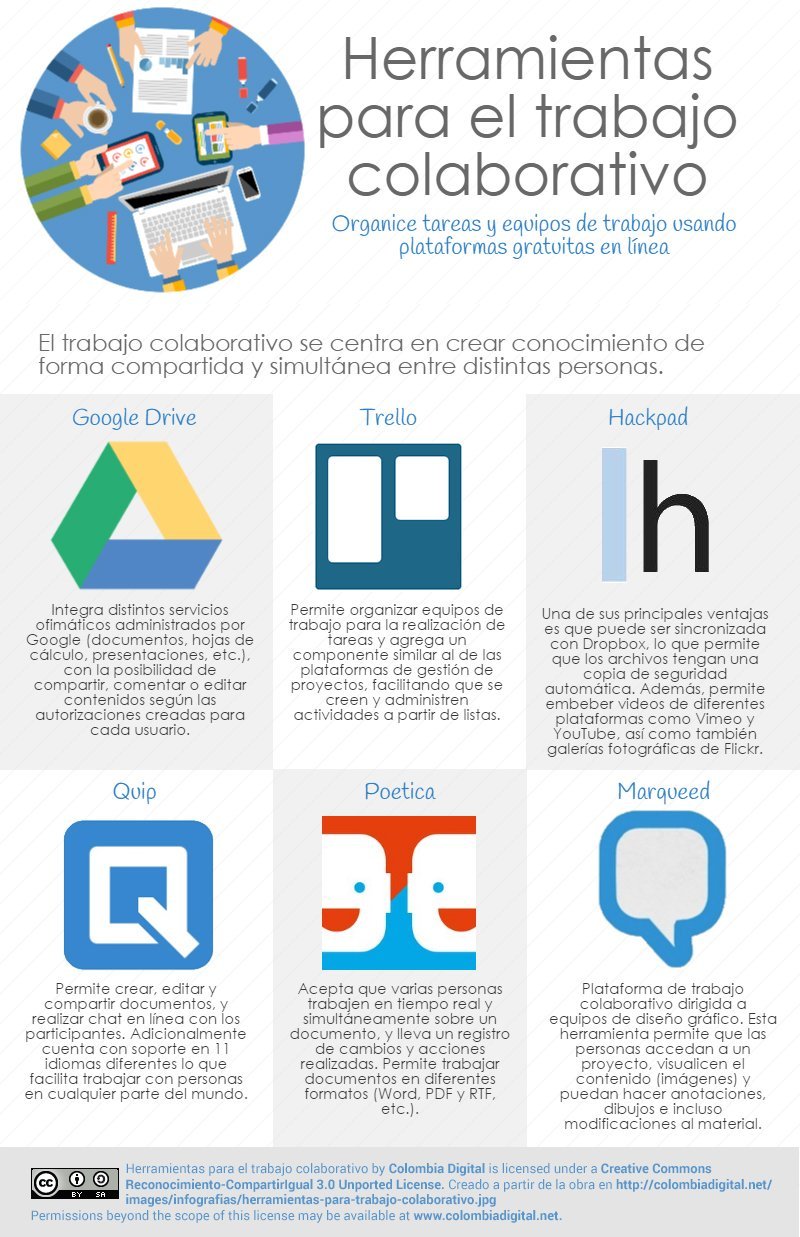 Herramientas para el trabajo colaborativo

Organice tareas y equipos de trabajo usando plataformas gratuitas en línea

El trabajo colaborativo se centra en crear conocimiento de forma compartida y simultánea entre distintas personas.

Google Drive

Integra distintos servicios ofimáticos administrados por Google (documentos, hojas de cálculo, presentaciones, etc.), con la posibilidad de compartir, comentar o editar contenidos según las autorizaciones creadas para cada usuario.

Trello

Permite organizar equipos de trabajo para la realización de tareas y agrega un componente similar al de las plataformas de gestión de proyectos, facilitando que se creen y administren actividades a partir de listas.

Hackpad

h

Una de sus principales ventajas es que puede ser sincronizada con Dropbox, lo que permite que los archivos tengan una copia de seguridad automática. Además, permite embeber videos de diferentes plataformas como Vimeo y YouTube, así como también galerías fotográficas de Flickr.

Quip

Permite crear, editar y compartir documentos, y realizar chat en línea con los participantes. Adicionalmente cuenta con soporte en 11 idiomas diferentes lo que facilita trabajar con personas en cualquier parte del mundo.

Poetica

Acepta que varias personas trabajen en tiempo real y simultáneamente sobre un documento, y lleva un registro de cambios y acciones realizadas. Permite trabajar documentos en diferentes formatos (Word, PDF y RTF, etc.).

Marqueed

Plataforma de trabajo colaborativo dirigida a equipos de diseño gráfico. Esta herramienta permite que las personas accedan a un proyecto, visualicen el contenido (imágenes) y puedan hacer anotaciones, dibujos e incluso modificaciones al material.

cc BY SA

Herramientas para el trabajo colaborativo by Colombia Digital is licensed under a Creative Commons Reconocimiento-CompartirIgual 3.0 Unported License. Creado a partir de la obra en http://colombiadigital.net/images/infografias/herramientas-para-trabajo-colaborativo.jpg
Permissions beyond the scope of this license may be available at www.colombiadigital.net.